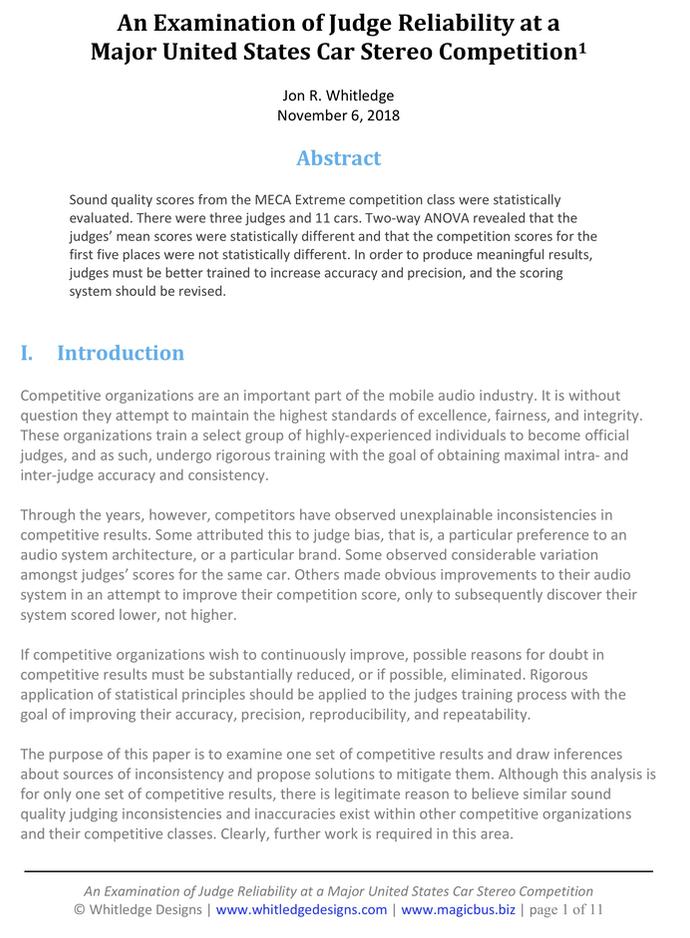 An Examination of Judge Reliability at a Major United States Car Stereo Competition$^1$

Jon R. Whitledge
November 6, 2018

Abstract

Sound quality scores from the MECA Extreme competition class were statistically evaluated. There were three judges and 11 cars. Two-way ANOVA revealed that the judges' mean scores were statistically different and that the competition scores for the first five places were not statistically different. In order to produce meaningful results, judges must be better trained to increase accuracy and precision, and the scoring system should be revised.

I. Introduction

Competitive organizations are an important part of the mobile audio industry. It is without question they attempt to maintain the highest standards of excellence, fairness, and integrity. These organizations train a select group of highly-experienced individuals to become official judges, and as such, undergo rigorous training with the goal of obtaining maximal intra- and inter-judge accuracy and consistency.

Through the years, however, competitors have observed unexplainable inconsistencies in competitive results. Some attributed this to judge bias, that is, a particular preference to an audio system architecture, or a particular brand. Some observed considerable variation amongst judges' scores for the same car. Others made obvious improvements to their audio system in an attempt to improve their competition score, only to subsequently discover their system scored lower, not higher.

If competitive organizations wish to continuously improve, possible reasons for doubt in competitive results must be substantially reduced, or if possible, eliminated. Rigorous application of statistical principles should be applied to the judges training process with the goal of improving their accuracy, precision, reproducibility, and repeatability.

The purpose of this paper is to examine one set of competitive results and draw inferences about sources of inconsistency and propose solutions to mitigate them. Although this analysis is for only one set of competitive results, there is legitimate reason to believe similar sound quality judging inconsistencies and inaccuracies exist within other competitive organizations and their competitive classes. Clearly, further work is required in this area.

An Examination of Judge Reliability at a Major United States Car Stereo Competition
© Whitledge Designs | www.whitledgedesigns.com | www.magicbus.biz | page 1 of 11